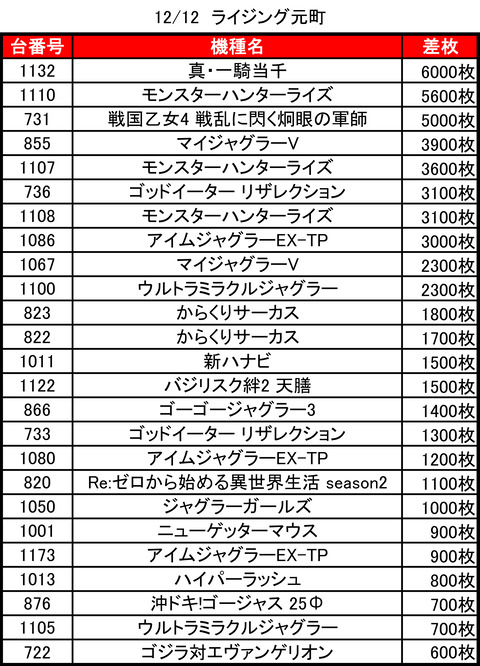 12/12 ライジング元町

| 台番号 | 機種名 | 差枚 |
|---|---|---|
| 1132 | 真・一騎当千 | 6000枚 |
| 1110 | モンスターハンターライズ | 5600枚 |
| 731 | 戦国乙女4 戦乱に閃く炯眼の軍師 | 5000枚 |
| 855 | マイジャグラーV | 3900枚 |
| 1107 | モンスターハンターライズ | 3600枚 |
| 736 | ゴッドイーター リザレクション | 3100枚 |
| 1108 | モンスターハンターライズ | 3100枚 |
| 1086 | アイムジャグラーEX-TP | 3000枚 |
| 1067 | マイジャグラーV | 2300枚 |
| 1100 | ウルトラミラクルジャグラー | 2300枚 |
| 823 | からくりサーカス | 1800枚 |
| 822 | からくりサーカス | 1700枚 |
| 1011 | 新ハナビ | 1500枚 |
| 1122 | バジリスク絆2 天膳 | 1500枚 |
| 866 | ゴーゴージャグラー3 | 1400枚 |
| 733 | ゴッドイーター リザレクション | 1300枚 |
| 1080 | アイムジャグラーEX-TP | 1200枚 |
| 820 | Re:ゼロから始める異世界生活 season2 | 1100枚 |
| 1050 | ジャグラーガールズ | 1000枚 |
| 1001 | ニューゲッターマウス | 900枚 |
| 1173 | アイムジャグラーEX-TP | 900枚 |
| 1013 | ハイパーラッシュ | 800枚 |
| 876 | 沖ドキ!ゴージャス 25Φ | 700枚 |
| 1105 | ウルトラミラクルジャグラー | 700枚 |
| 722 | ゴジラ対エヴァンゲリオン | 600枚 |